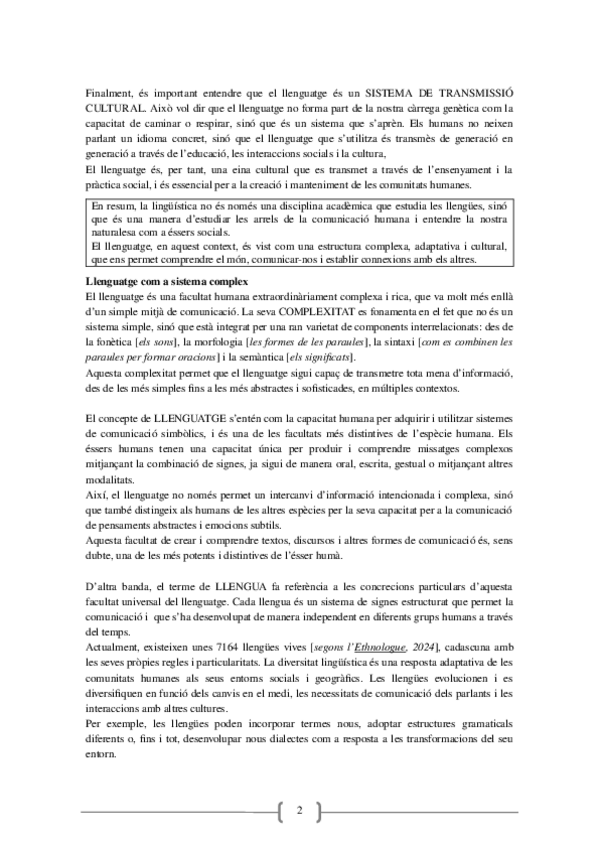 Finalment, és important entendre que el llenguatge és un SISTEMA DE TRANSMISSIÓ CULTURAL. Això vol dir que el llenguatge no forma part de la nostra càrrega genètica com la capacitat de caminar o respirar, sinó que és un sistema que s'aprèn. Els humans no neixen parlant un idioma concret, sinó que el llenguatge que s'utilitza és transmès de generació en generació a través de l'educació, les interaccions socials i la cultura,
El llenguatge és, per tant, una eina cultural que es transmet a través de l'ensenyament i la pràctica social, i és essencial per a la creació i manteniment de les comunitats humanes.

En resum, la lingüística no és només una disciplina acadèmica que estudia les llengües, sinó que és una manera d'estudiar les arrels de la comunicació humana i entendre la nostra naturalesa com a éssers socials.
El llenguatge, en aquest context, és vist com una estructura complexa, adaptativa i cultural, que ens permet comprendre el món, comunicar-nos i establir connexions amb els altres.

Llenguatge com a sistema complex
El llenguatge és una facultat humana extraordinàriament complexa i rica, que va molt més enllà d'un simple mitjà de comunicació. La seva COMPLEXITAT es fonamenta en el fet que no és un sistema simple, sinó que està integrat per una ran varietat de components interrelacionats: des de la fonètica [els sons], la morfologia [les formes de les paraules], la sintaxi [com es combinen les paraules per formar oracions] i la semàntica [els significats].
Aquesta complexitat permet que el llenguatge sigui capaç de transmetre tota mena d'informació, des de les més simples fins a les més abstractes i sofisticades, en múltiples contextos.

El concepte de LLENGUATGE s'entén com la capacitat humana per adquirir i utilitzar sistemes de comunicació simbòlics, i és una de les facultats més distintives de l'espècie humana. Els éssers humans tenen una capacitat única per produir i comprendre missatges complexos mitjançant la combinació de signes, ja sigui de manera oral, escrita, gestual o mitjançant altres modalitats.
Així, el llenguatge no només permet un intercanvi d'informació intencionada i complexa, sinó que també distingeix als humans de les altres espècies per la seva capacitat per a la comunicació de pensaments abstractes i emocions subtils.
Aquesta facultat de crear i comprendre textos, discursos i altres formes de comunicació és, sens dubte, una de les més potents i distintives de l'ésser humà.

D'altra banda, el terme de LLENGUA fa referència a les concrecions particulars d'aquesta facultat universal del llenguatge. Cada llengua és un sistema de signes estructurat que permet la comunicació i que s'ha desenvolupat de manera independent en diferents grups humans a través del temps.
Actualment, existeixen unes 7164 llengües vives [segons l'Ethnologue, 2024], cadascuna amb les seves pròpies regles i particularitats. La diversitat lingüística és una resposta adaptativa de les comunitats humanes als seus entorns socials i geogràfics. Les llengües evolucionen i es diversifiquen en funció dels canvis en el medi, les necessitats de comunicació dels parlants i les interaccions amb altres cultures.
Per exemple, les llengües poden incorporar termes nous, adoptar estructures gramaticals diferents o, fins i tot, desenvolupar nous dialectes com a resposta a les transformacions del seu entorn.

2